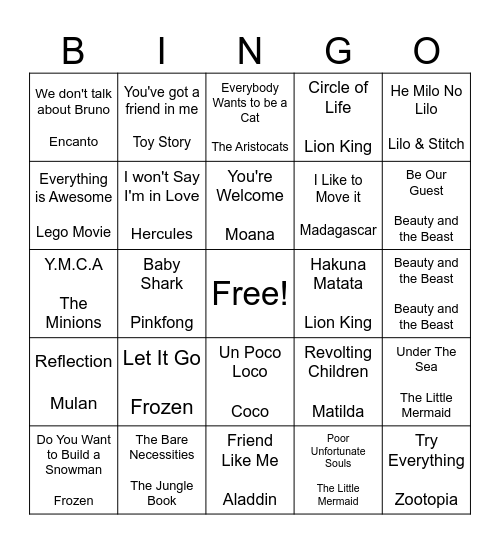 | B | I | N | G | O |
|---|---|---|---|---|
| We don't talk about Bruno Encanto | You've got a friend in me Toy Story | Everybody Wants to be a Cat The Aristocats | Circle of Life Lion King | He Milo No Lilo Lilo & Stitch |
| Everything is Awesome Lego Movie | I won't Say I'm in Love Hercules | You're Welcome Moana | I Like to Move it Madagascar | Be Our Guest Beauty and the Beast |
| Y.M.C.A The Minions | Baby Shark Pinkfong | Free! | Hakuna Matata Lion King | Beauty and the Beast Beauty and the Beast |
| Reflection Mulan | Let It Go Frozen | Un Poco Loco Coco | Revolting Children Matilda | Under The Sea The Little Mermaid |
| Do You Want to Build a Snowman Frozen | The Bare Necessities The Jungle Book | Friend Like Me Aladdin | Poor Unfortunate Souls The Little Mermaid | Try Everything Zootopia |